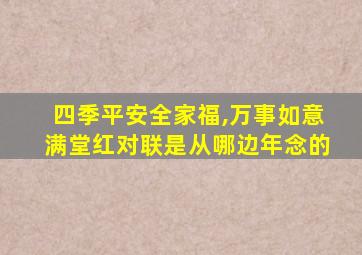 四季平安全家福,万事如意满堂红对联是从哪边年念的